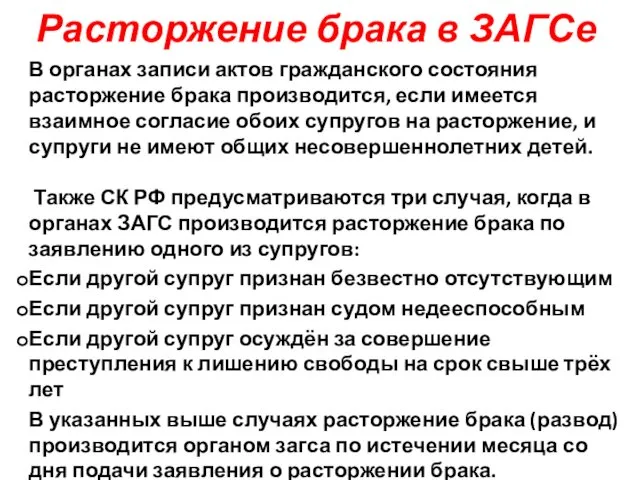 Расторжение брака в ЗАГСе

В органах записи актов гражданского состояния расторжение брака производится, если имеется взаимное согласие обоих супругов на расторжение, и супруги не имеют общих несовершеннолетних детей.

Также СК РФ предусматриваются три случая, когда в органах ЗАГС производится расторжение брака по заявлению одного из супругов:

oЕсли другой супруг признан безвестно отсутствующим
oЕсли другой супруг признан судом недееспособным
oЕсли другой супруг осуждён за совершение преступления к лишению свободы на срок свыше трёх лет

В указанных выше случаях расторжение брака (развод) производится органом загса по истечении месяца со дня подачи заявления о расторжении брака.